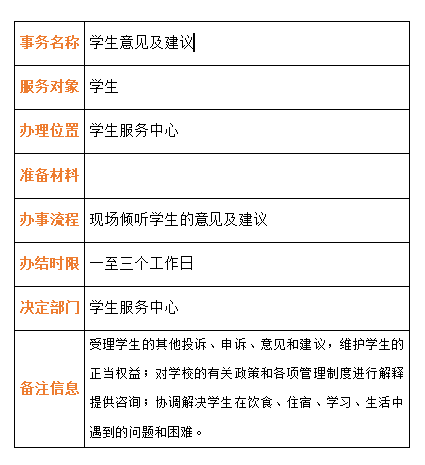 | 事务名称 | 学生意见及建议 |
|---|---|
| 服务对象 | 学生 |
| 办理位置 | 学生服务中心 |
| 准备材料 | |
| 办事流程 | 现场倾听学生的意见及建议 |
| 办结时限 | 一至三个工作日 |
| 决定部门 | 学生服务中心 |
| 备注信息 | 受理学生的其他投诉、申诉、意见和建议，维护学生的正当权益；对学校的有关政策和各项管理制度进行解释提供咨询；协调解决学生在饮食、住宿、学习、生活中遇到的问题和困难。 |